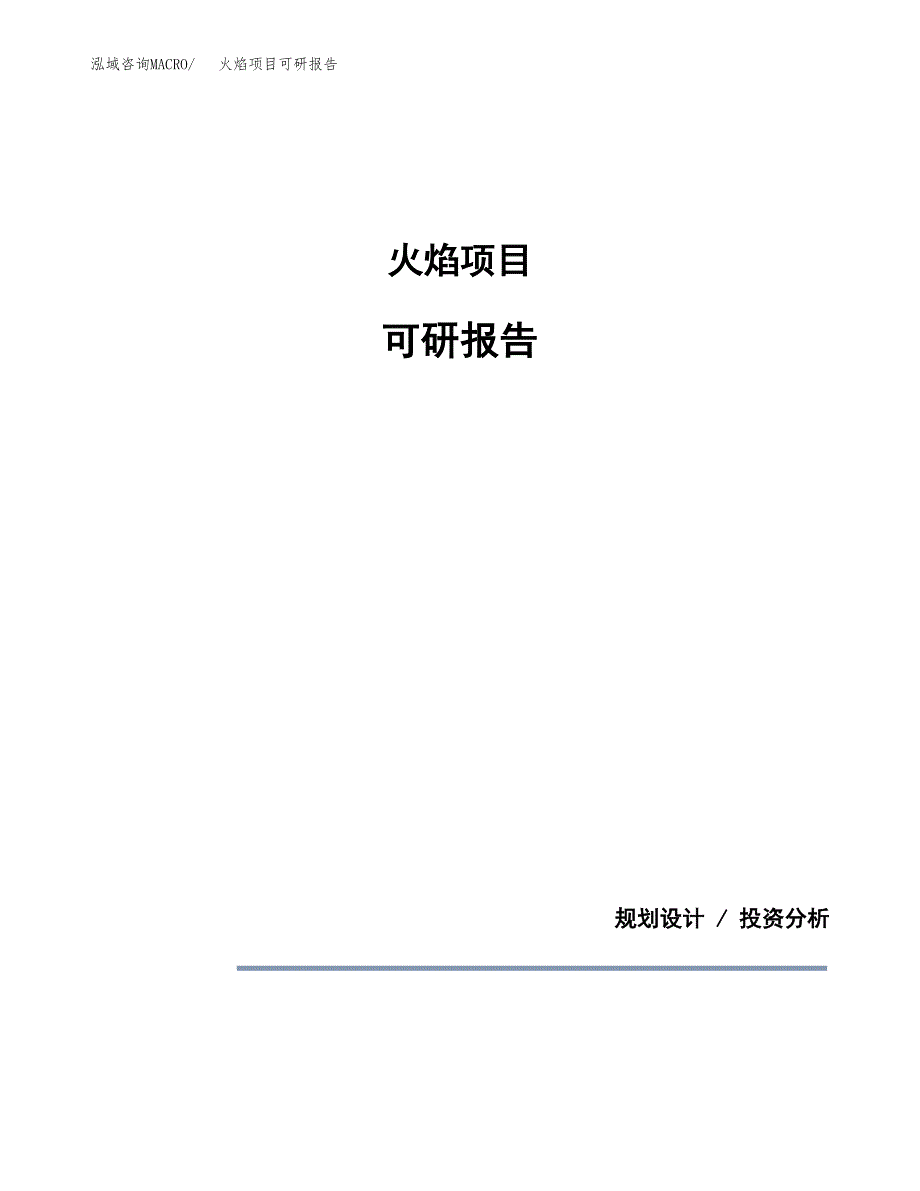 泓域咨询MACRO/ 火焰项目可研报告

火焰项目

可研报告

规划设计 / 投资分析